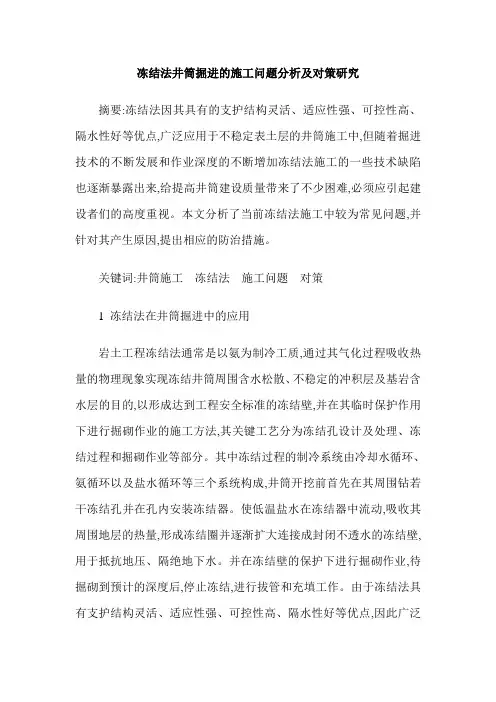 冻结法井筒掘进的施工问题分析及对策研究

摘要:冻结法因其具有的支护结构灵活、适应性强、可控性高、隔水性好等优点,广泛应用于不稳定表土层的井筒施工中,但随着掘进技术的不断发展和作业深度的不断增加冻结法施工的一些技术缺陷也逐渐暴露出来,给提高井筒建设质量带来了不少困难,必须应引起建设者们的高度重视。本文分析了当前冻结法施工中较为常见问题,并针对其产生原因,提出相应的防治措施。

关键词:井筒施工　冻结法　施工问题　对策

1 冻结法在井筒掘进中的应用

岩土工程冻结法通常是以氨为制冷工质,通过其气化过程吸收热量的物理现象实现冻结井筒周围含水松散、不稳定的冲积层及基岩含水层的目的,以形成达到工程安全标准的冻结壁,并在其临时保护作用下进行掘砌作业的施工方法,其关键工艺分为冻结孔设计及处理、冻结过程和掘砌作业等部分。其中冻结过程的制冷系统由冷却水循环、氨循环以及盐水循环等三个系统构成,井筒开挖前首先在其周围钻若干冻结孔并在孔内安装冻结器。使低温盐水在冻结器中流动,吸收其周围地层的热量,形成冻结圈并逐渐扩大连接成封闭不透水的冻结壁,用于抵抗地压、隔绝地下水。并在冻结壁的保护下进行掘砌作业,待掘砌到预计的深度后,停止冻结,进行拔管和充填工作。由于冻结法具有支护结构灵活、适应性强、可控性高、隔水性好等优点,因此广泛